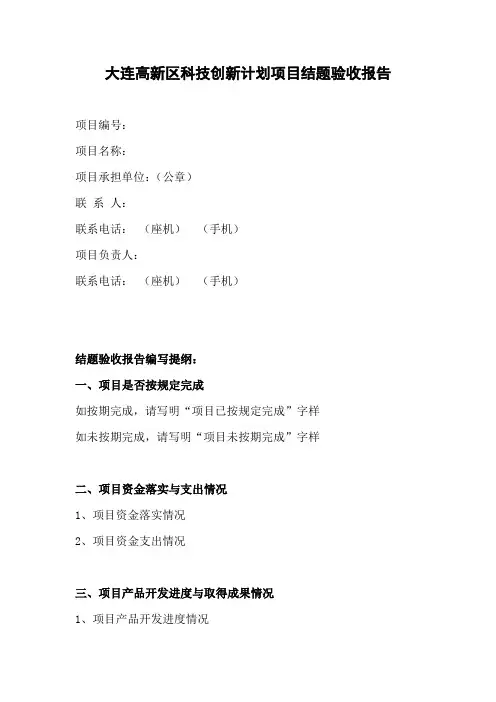 大连高新区科技创新计划项目结题验收报告

项目编号：

项目名称：

项目承担单位：（公章）

联 系 人：

联系电话： （座机） （手机）

项目负责人：

联系电话： （座机） （手机）

结题验收报告编写提纲：

一、项目是否按规定完成

如按期完成，请写明“项目已按规定完成”字样

如未按期完成，请写明“项目未按期完成”字样

二、项目资金落实与支出情况

1、项目资金落实情况

2、项目资金支出情况

三、项目产品开发进度与取得成果情况

1、项目产品开发进度情况